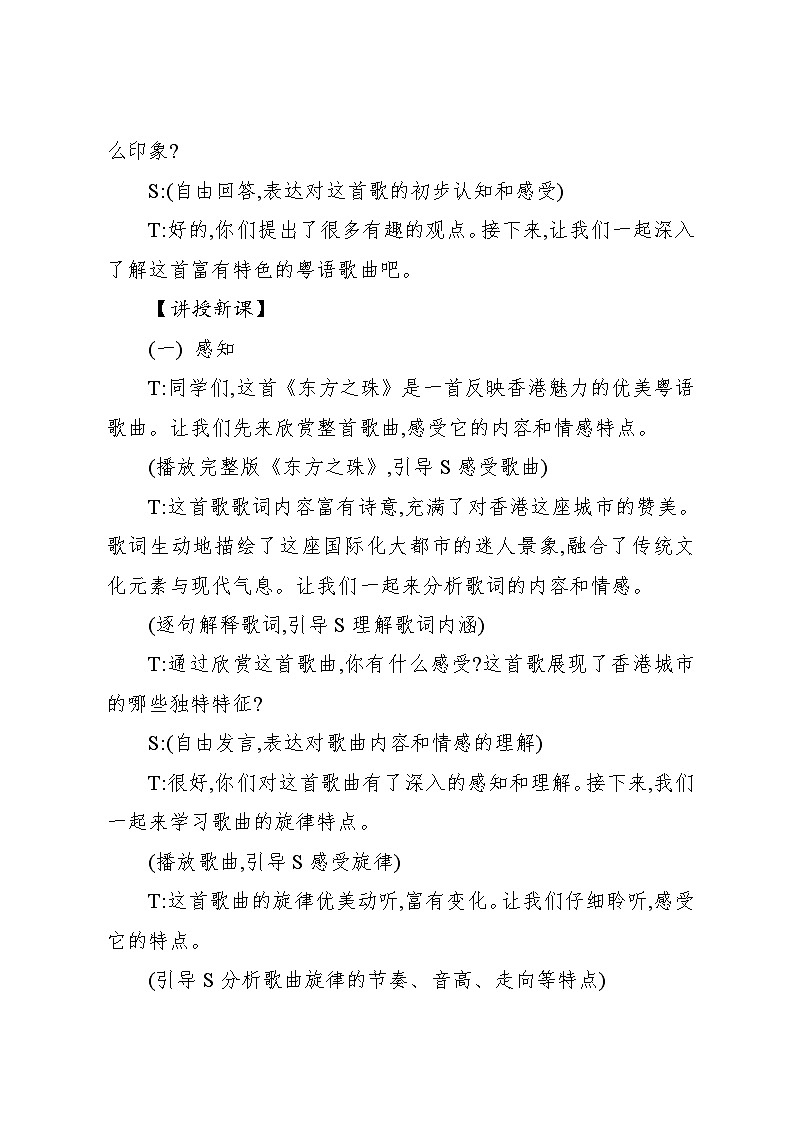 么印象?

S:(自由回答,表达对这首歌的初步认知和感受)

T:好的,你们提出了很多有趣的观点。接下来,让我们一起深入了解这首富有特色的粤语歌曲吧。

【讲授新课】

(一) 感知

T:同学们,这首《东方之珠》是一首反映香港魅力的优美粤语歌曲。让我们先来欣赏整首歌曲,感受它的内容和情感特点。

(播放完整版《东方之珠》,引导 S 感受歌曲)

T:这首歌歌词内容富有诗意,充满了对香港这座城市的赞美。歌词生动地描绘了这座国际化大都市的迷人景象,融合了传统文化元素与现代气息。让我们一起来分析歌词的内容和情感。

(逐句解释歌词,引导 S 理解歌词内涵)

T:通过欣赏这首歌曲,你有什么感受?这首歌展现了香港城市的哪些独特特征?

S:(自由发言,表达对歌曲内容和情感的理解)

T:很好,你们对这首歌曲有了深入的感知和理解。接下来,我们一起来学习歌曲的旋律特点。

(播放歌曲,引导 S 感受旋律)

T:这首歌曲的旋律优美动听,富有变化。让我们仔细聆听,感受它的特点。

(引导 S 分析歌曲旋律的节奏、音高、走向等特点)